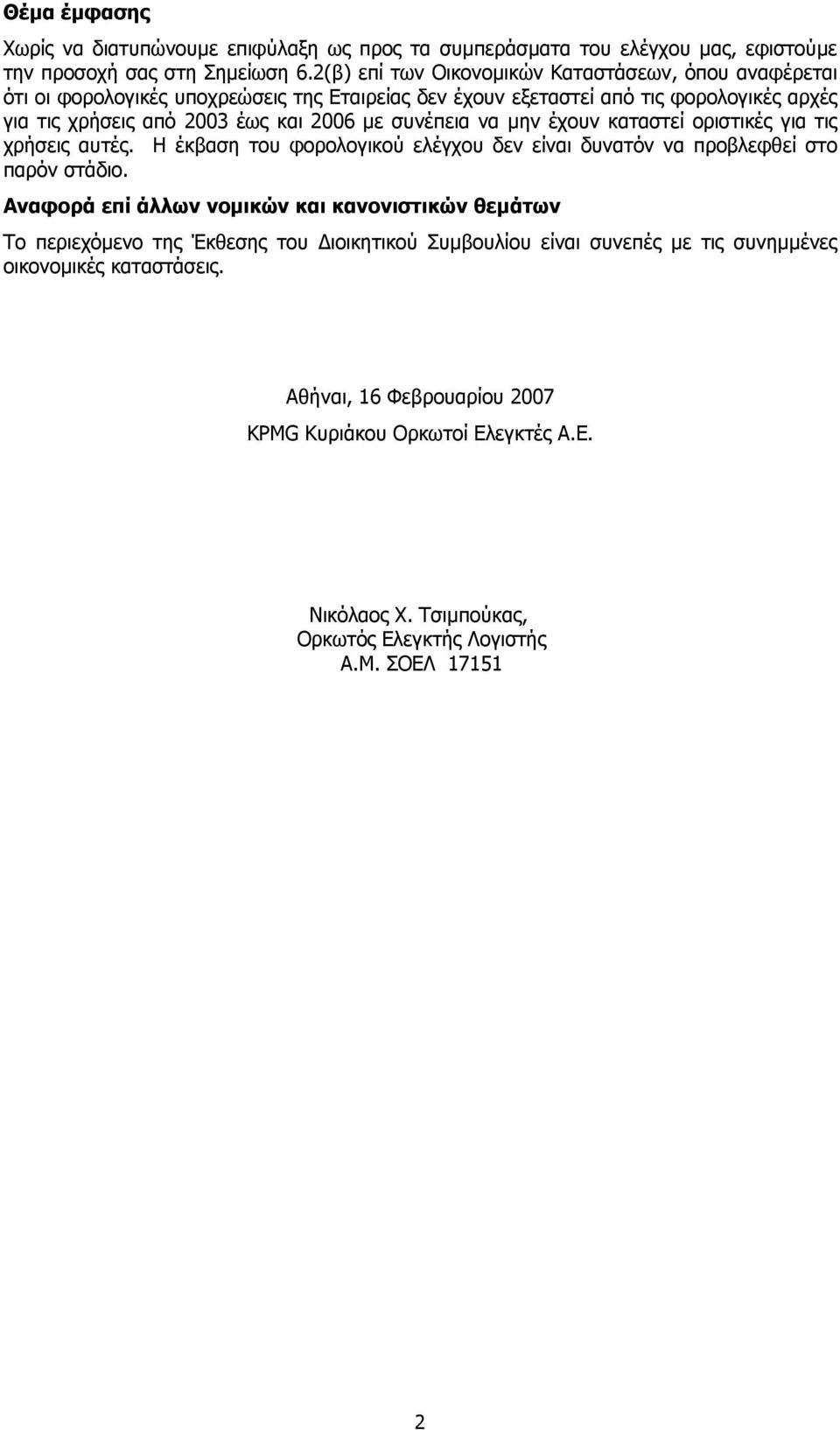 Θέμα έμφασης

Χωρίς να διατυπώνουμε επιφύλαξη ως προς τα συμπεράσματα του ελέγχου μας, εφιστούμε την προσοχή σας στη Σημείωση 6.2(β) επί των Οικονομικών Καταστάσεων, όπου αναφέρεται ότι οι φορολογικές υποχρεώσεις της Εταιρείας δεν έχουν εξεταστεί από τις φορολογικές αρχές για τις χρήσεις από 2003 έως και 2006 με συνέπεια να μην έχουν καταστεί οριστικές για τις χρήσεις αυτές. Η έκβαση του φορολογικού ελέγχου δεν είναι δυνατόν να προβλεφθεί στο παρόν στάδιο.

Αναφορά επί άλλων νομικών και κανονιστικών θεμάτων

Το περιεχόμενο της Έκθεσης του Διοικητικού Συμβουλίου είναι συνεπές με τις συνημμένες οικονομικές καταστάσεις.

Αθήναι, 16 Φεβρουαρίου 2007

KPMG Κυριάκου Ορκωτοί Ελεγκτές Α.Ε.

Νικόλαος Χ. Τσιμπούκας,
Ορκωτός Ελεγκτής Λογιστής
Α.Μ. ΣΟΕΛ 17151

2